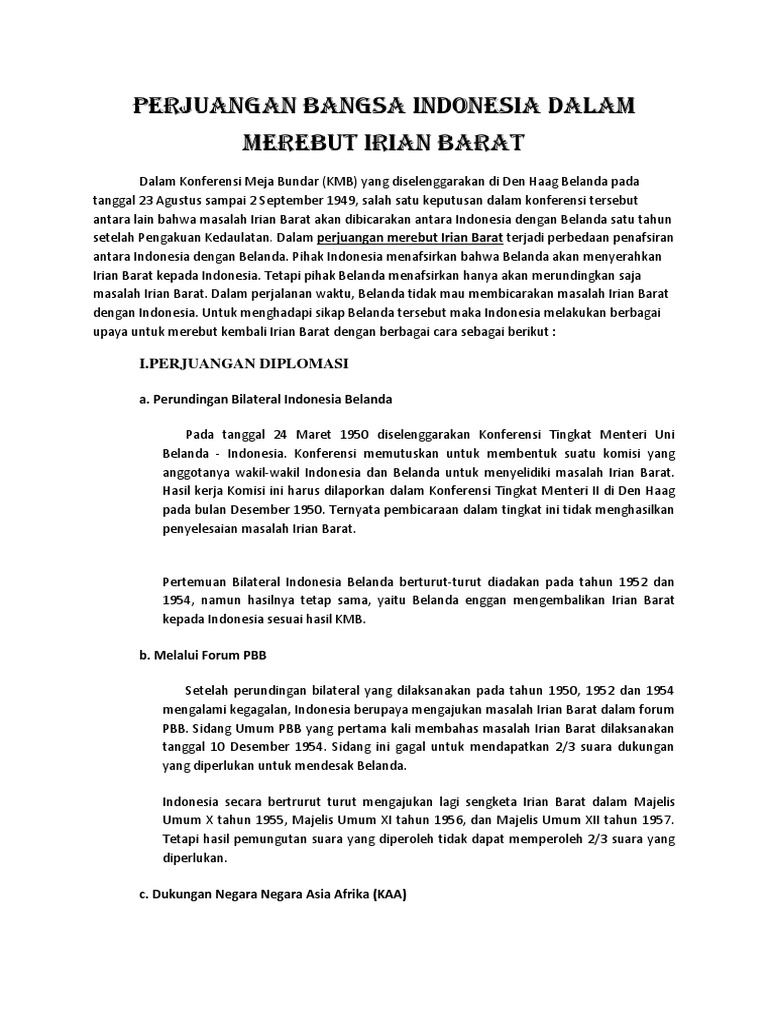 PERJUANGAN BANGSA INDONESIA DALAM MEREBUT IRIAN BARAT

Dalam Konferensi Meja Bundar (KMB) yang diselenggarakan di Den Haag Belanda pada tanggal 23 Agustus sampai 2 September 1949, salah satu keputusan dalam konferensi tersebut antara lain bahwa masalah Irian Barat akan dibicarakan antara Indonesia dengan Belanda satu tahun setelah Pengakuan Kedaulatan. Dalam perjuangan merebut Irian Barat terjadi perbedaan penafsiran antara Indonesia dengan Belanda. Pihak Indonesia menafsirkan bahwa Belanda akan menyerahkan Irian Barat kepada Indonesia. Tetapi pihak Belanda menafsirkan hanya akan merundingkan saja masalah Irian Barat. Dalam perjalanan waktu, Belanda tidak mau membicarakan masalah Irian Barat dengan Indonesia. Untuk menghadapi sikap Belanda tersebut maka Indonesia melakukan berbagai upaya untuk merebut kembali Irian Barat dengan berbagai cara sebagai berikut :

I.PERJUANGAN DIPLOMASI

a. Perundingan Bilateral Indonesia Belanda

Pada tanggal 24 Maret 1950 diselenggarakan Konferensi Tingkat Menteri Uni Belanda - Indonesia. Konferensi memutuskan untuk membentuk suatu komisi yang anggotanya wakil-wakil Indonesia dan Belanda untuk menyelidiki masalah Irian Barat. Hasil kerja Komisi ini harus dilaporkan dalam Konferensi Tingkat Menteri II di Den Haag pada bulan Desember 1950. Ternyata pembicaraan dalam tingkat ini tidak menghasilkan penyelesaian masalah Irian Barat.

Pertemuan Bilateral Indonesia Belanda berturut-turut diadakan pada tahun 1952 dan 1954, namun hasilnya tetap sama, yaitu Belanda enggan mengembalikan Irian Barat kepada Indonesia sesuai hasil KMB.

b. Melalui Forum PBB

Setelah perundingan bilateral yang dilaksanakan pada tahun 1950, 1952 dan 1954 mengalami kegagalan, Indonesia berupaya mengajukan masalah Irian Barat dalam forum PBB. Sidang Umum PBB yang pertama kali membahas masalah Irian Barat dilaksanakan tanggal 10 Desember 1954. Sidang ini gagal untuk mendapatkan 2/3 suara dukungan yang diperlukan untuk mendesak Belanda.

Indonesia secara bertrurut turut mengajukan lagi sengketa Irian Barat dalam Majelis Umum X tahun 1955, Majelis Umum XI tahun 1956, dan Majelis Umum XII tahun 1957. Tetapi hasil pemungutan suara yang diperoleh tidak dapat memperoleh 2/3 suara yang diperlukan.

c. Dukungan Negara Negara Asia Afrika (KAA)